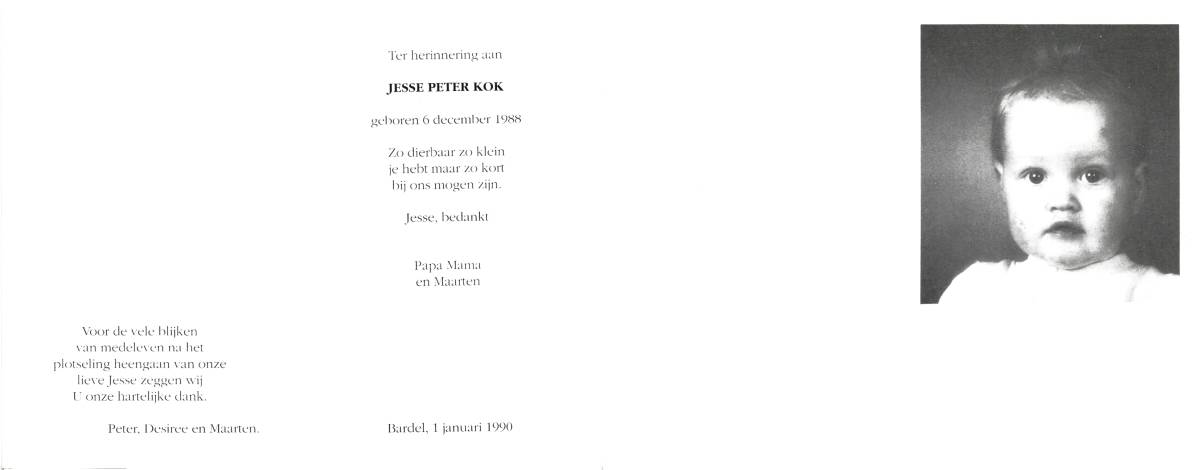 Ter herinnering aan

JESSE PETER KOK

geboren 6 december 1988

Zo dierbaar zo klein
je hebt maar zo kort
bij ons mogen zijn.

Jesse, bedankt

Papa Mama
en Maarten

Voor de vele blijken
van medeleven na het
plotseling heengaan van onze
lieve Jesse zeggen wij
U onze hartelijke dank.

Peter, Desiree en Maarten.

Bardel, 1 januari 1990